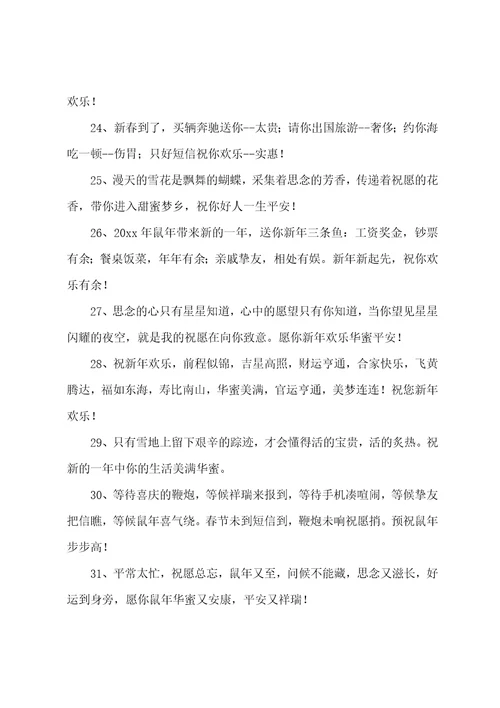 欢乐！

24、新春到了，买辆奔驰送你--太贵；请你出国旅游--奢侈；约你海吃一顿--伤胃；只好短信祝你欢乐--实惠！

25、漫天的雪花是飘舞的蝴蝶，采集着思念的芳香，传递着祝愿的花香，带你进入甜蜜梦乡，祝你好人一生平安！

26、20xx 年鼠年带来新的一年，送你新年三条鱼：工资奖金，钞票有余；餐桌饭菜，年年有余；亲戚挚友，相处有娱。新年新起先，祝你欢乐有余！

27、思念的心只有星星知道，心中的愿望只有你知道，当你望见星星闪耀的夜空，就是我的祝愿在向你致意。愿你新年欢乐华蜜平安！

28、祝新年欢乐，前程似锦，吉星高照，财运亨通，合家快乐，飞黄腾达，福如东海，寿比南山，华蜜美满，官运亨通，美梦连连！祝您新年欢乐！

29、只有雪地上留下艰辛的踪迹，才会懂得活的宝贵，活的炙热。祝新的一年中你的生活美满华蜜。

30、等待喜庆的鞭炮，等候祥瑞来报到，等待手机凑喧闹，等候挚友把信瞧，等候鼠年喜气绕。春节未到短信到，鞭炮未响祝愿捎。预祝鼠年步步高！

31、平常太忙，祝愿总忘，鼠年又至，问候不能藏，思念又滋长，好运到身旁，愿你鼠年华蜜又安康，平安又祥瑞！